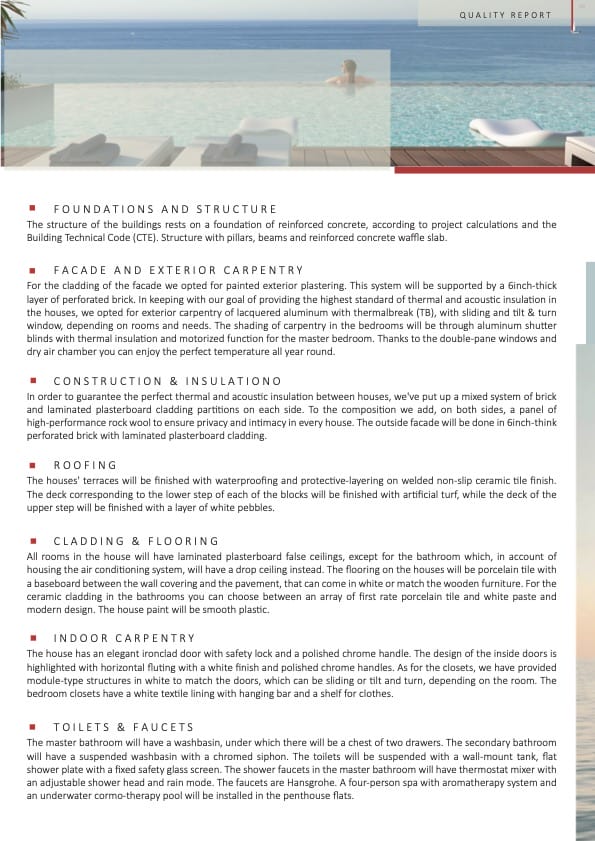 QUALITY REPORT

FOUNDATIONS AND STRUCTURE

The structure of the buildings rests on a foundation of reinforced concrete, according to project calculations and the Building Technical Code (CTE). Structure with pillars, beams and reinforced concrete waffle slab.

FACADE AND EXTERIOR CARPENTRY

For the cladding of the facade we opted for painted exterior plastering. This system will be supported by a 6inch-thick layer of perforated brick. In keeping with our goal of providing the highest standard of thermal and acoustic insulation in the houses, we opted for exterior carpentry of lacquered aluminum with thermalbreak (TB), with sliding and tilt & turn window, depending on rooms and needs. The shading of carpentry in the bedrooms will be through aluminum shutter blinds with thermal insulation and motorized function for the master bedroom. Thanks to the double-pane windows and dry air chamber you can enjoy the perfect temperature all year round.

CONSTRUCTION & INSULATIONO

In order to guarantee the perfect thermal and acoustic insulation between houses, we've put up a mixed system of brick and laminated plasterboard cladding partitions on each side. To the composition we add, on both sides, a panel of high-performance rock wool to ensure privacy and intimacy in every house. The outside facade will be done in 6inch-think perforated brick with laminated plasterboard cladding.

ROOFING

The houses' terraces will be finished with waterproofing and protective-layering on welded non-slip ceramic tile finish. The deck corresponding to the lower step of each of the blocks will be finished with artificial turf, while the deck of the upper step will be finished with a layer of white pebbles.

CLADDING & FLOORING

All rooms in the house will have laminated plasterboard false ceilings, except for the bathroom which, in account of housing the air conditioning system, will have a drop ceiling instead. The flooring on the houses will be porcelain tile with a baseboard between the wall covering and the pavement, that can come in white or match the wooden furniture. For the ceramic cladding in the bathrooms you can choose between an array of first rate porcelain tile and white paste and modern design. The house paint will be smooth plastic.

INDOOR CARPENTRY

The house has an elegant ironclad door with safety lock and a polished chrome handle. The design of the inside doors is highlighted with horizontal fluting with a white finish and polished chrome handles. As for the closets, we have provided module-type structures in white to match the doors, which can be sliding or tilt and turn, depending on the room. The bedroom closets have a white textile lining with hanging bar and a shelf for clothes.

TOILETS & FAUCETS

The master bathroom will have a washbasin, under which there will be a chest of two drawers. The secondary bathroom will have a suspended washbasin with a chromed siphon. The toilets will be suspended with a wall-mount tank, flat shower plate with a fixed safety glass screen. The shower faucets in the master bathroom will have thermostat mixer with an adjustable shower head and rain mode. The faucets are Hansgrohe. A four-person spa with aromatherapy system and an underwater cormo-therapy pool will be installed in the penthouse flats.